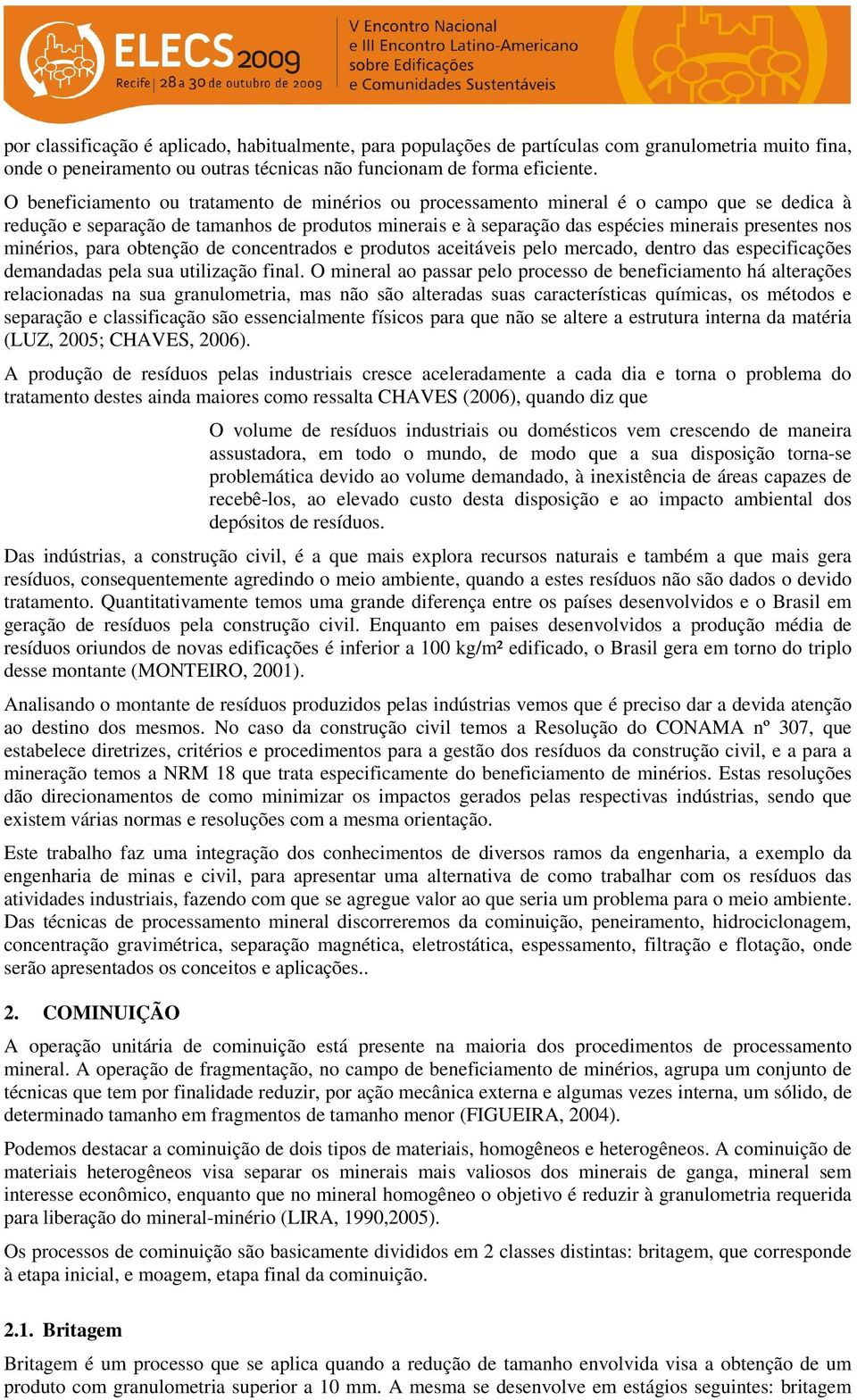 ELECS 2009
Recife | 28 a 30 de outubro de 2009
V Encontro Nacional
e III Encontro Latino-Americano
sobre Edificações
e Comunidades Sustentáveis

por classificação é aplicado, habitualmente, para populações de partículas com granulometria muito fina, onde o peneiramento ou outras técnicas não funcionam de forma eficiente.

O beneficiamento ou tratamento de minérios ou processamento mineral é o campo que se dedica à redução e separação de tamanhos de produtos minerais e à separação das espécies minerais presentes nos minérios, para obtenção de concentrados e produtos aceitáveis pelo mercado, dentro das especificações demandadas pela sua utilização final. O mineral ao passar pelo processo de beneficiamento há alterações relacionadas na sua granulometria, mas não são alteradas suas características químicas, os métodos e separação e classificação são essencialmente físicos para que não se altere a estrutura interna da matéria (LUZ, 2005; CHAVES, 2006).

A produção de resíduos pelas industriais cresce aceleradamente a cada dia e torna o problema do tratamento destes ainda maiores como ressalta CHAVES (2006), quando diz que

O volume de resíduos industriais ou domésticos vem crescendo de maneira assustadora, em todo o mundo, de modo que a sua disposição torna-se problemática devido ao volume demandado, à inexistência de áreas capazes de recebê-los, ao elevado custo desta disposição e ao impacto ambiental dos depósitos de resíduos.

Das indústrias, a construção civil, é a que mais explora recursos naturais e também a que mais gera resíduos, consequentemente agredindo o meio ambiente, quando a estes resíduos não são dados o devido tratamento. Quantitativamente temos uma grande diferença entre os países desenvolvidos e o Brasil em geração de resíduos pela construção civil. Enquanto em paises desenvolvidos a produção média de resíduos oriundos de novas edificações é inferior a 100 kg/m² edificado, o Brasil gera em torno do triplo desse montante (MONTEIRO, 2001).

Analisando o montante de resíduos produzidos pelas indústrias vemos que é preciso dar a devida atenção ao destino dos mesmos. No caso da construção civil temos a Resolução do CONAMA nº 307, que estabelece diretrizes, critérios e procedimentos para a gestão dos resíduos da construção civil, e a para a mineração temos a NRM 18 que trata especificamente do beneficiamento de minérios. Estas resoluções dão direcionamentos de como minimizar os impactos gerados pelas respectivas indústrias, sendo que existem várias normas e resoluções com a mesma orientação.

Este trabalho faz uma integração dos conhecimentos de diversos ramos da engenharia, a exemplo da engenharia de minas e civil, para apresentar uma alternativa de como trabalhar com os resíduos das atividades industriais, fazendo com que se agregue valor ao que seria um problema para o meio ambiente. Das técnicas de processamento mineral discorreremos da cominuição, peneiramento, hidrociclonagem, concentração gravimétrica, separação magnética, eletrostática, espessamento, filtração e flotação, onde serão apresentados os conceitos e aplicações..

2. COMINUIÇÃO

A operação unitária de cominuição está presente na maioria dos procedimentos de processamento mineral. A operação de fragmentação, no campo de beneficiamento de minérios, agrupa um conjunto de técnicas que tem por finalidade reduzir, por ação mecânica externa e algumas vezes interna, um sólido, de determinado tamanho em fragmentos de tamanho menor (FIGUEIRA, 2004).

Podemos destacar a cominuição de dois tipos de materiais, homogêneos e heterogêneos. A cominuição de materiais heterogêneos visa separar os minerais mais valiosos dos minerais de ganga, mineral sem interesse econômico, enquanto que no mineral homogêneo o objetivo é reduzir à granulometria requerida para liberação do mineral-minério (LIRA, 1990,2005).

Os processos de cominuição são basicamente divididos em 2 classes distintas: britagem, que corresponde à etapa inicial, e moagem, etapa final da cominuição.

2.1. Britagem

Britagem é um processo que se aplica quando a redução de tamanho envolvida visa a obtenção de um produto com granulometria superior a 10 mm. A mesma se desenvolve em estágios seguintes: britagem